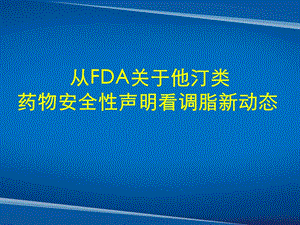 从FDA关于他汀类
药物安全性声明看调脂新动态